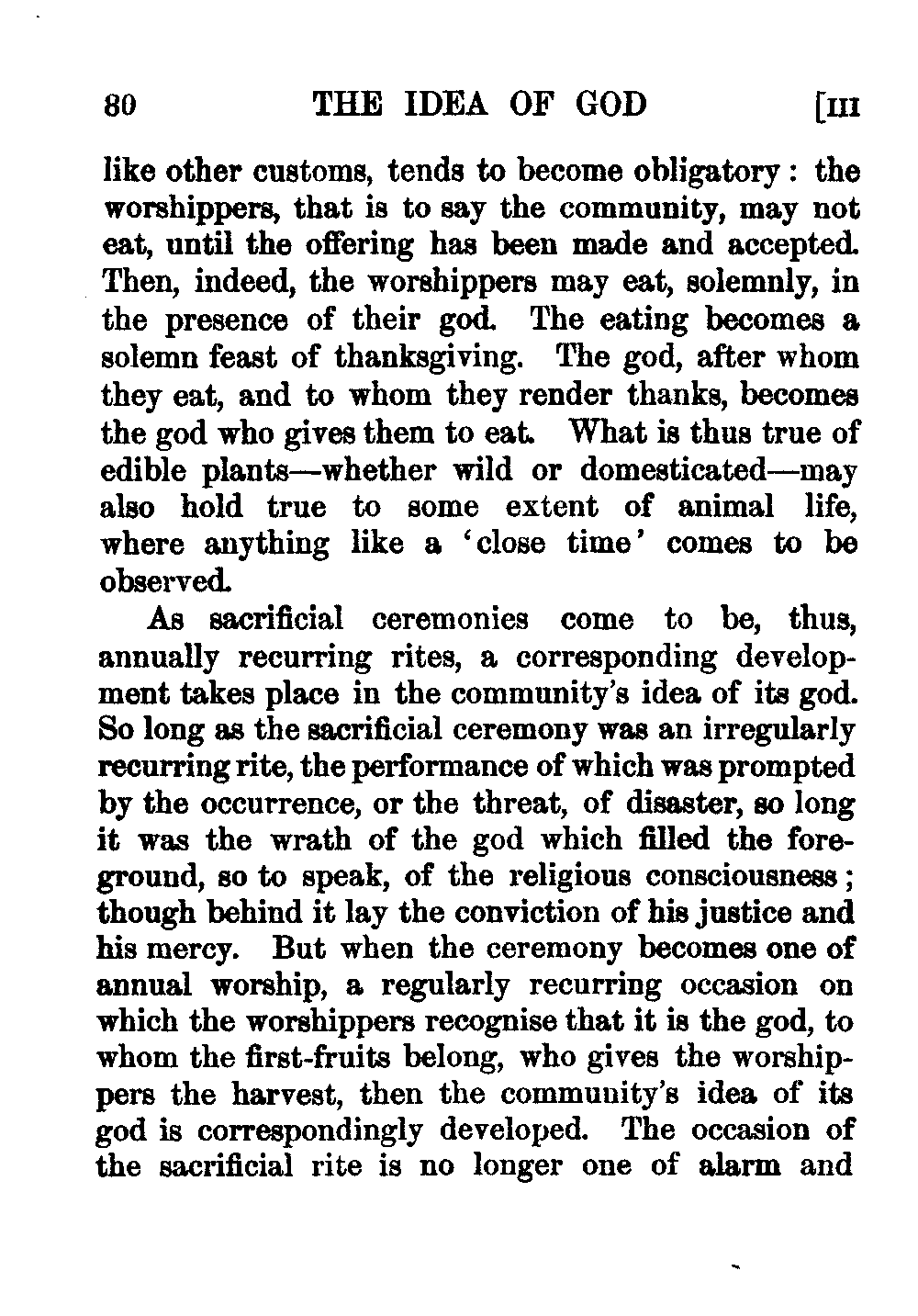 80 THE IDEA OF GOD [III

like other customs, tends to become obligatory: the worshippers, that is to say the community, may not eat, until the offering has been made and accepted. Then, indeed, the worshippers may eat, solemnly, in the presence of their god. The eating becomes a solemn feast of thanksgiving. The god, after whom they eat, and to whom they render thanks, becomes the god who gives them to eat. What is thus true of edible plants—whether wild or domesticated—may also hold true to some extent of animal life, where anything like a 'close time' comes to be observed.

As sacrificial ceremonies come to be, thus, annually recurring rites, a corresponding development takes place in the community's idea of its god. So long as the sacrificial ceremony was an irregularly recurring rite, the performance of which was prompted by the occurrence, or the threat, of disaster, so long it was the wrath of the god which filled the foreground, so to speak, of the religious consciousness; though behind it lay the conviction of his justice and his mercy. But when the ceremony becomes one of annual worship, a regularly recurring occasion on which the worshippers recognise that it is the god, to whom the first-fruits belong, who gives the worshippers the harvest, then the community's idea of its god is correspondingly developed. The occasion of the sacrificial rite is no longer one of alarm and